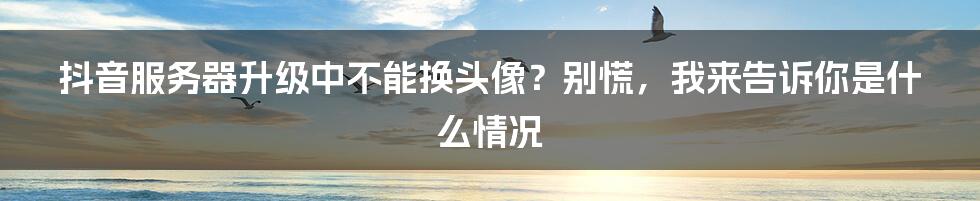 抖音服务器升级中不能换头像？别慌，我来告诉你是什么情况